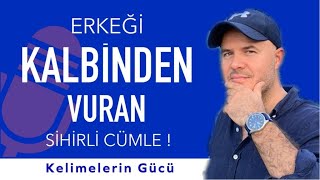 ERKEĞİ
KALBİNDEN
VURAN
SİHİRLİ CÜMLE !

Kelimelerin Gücü